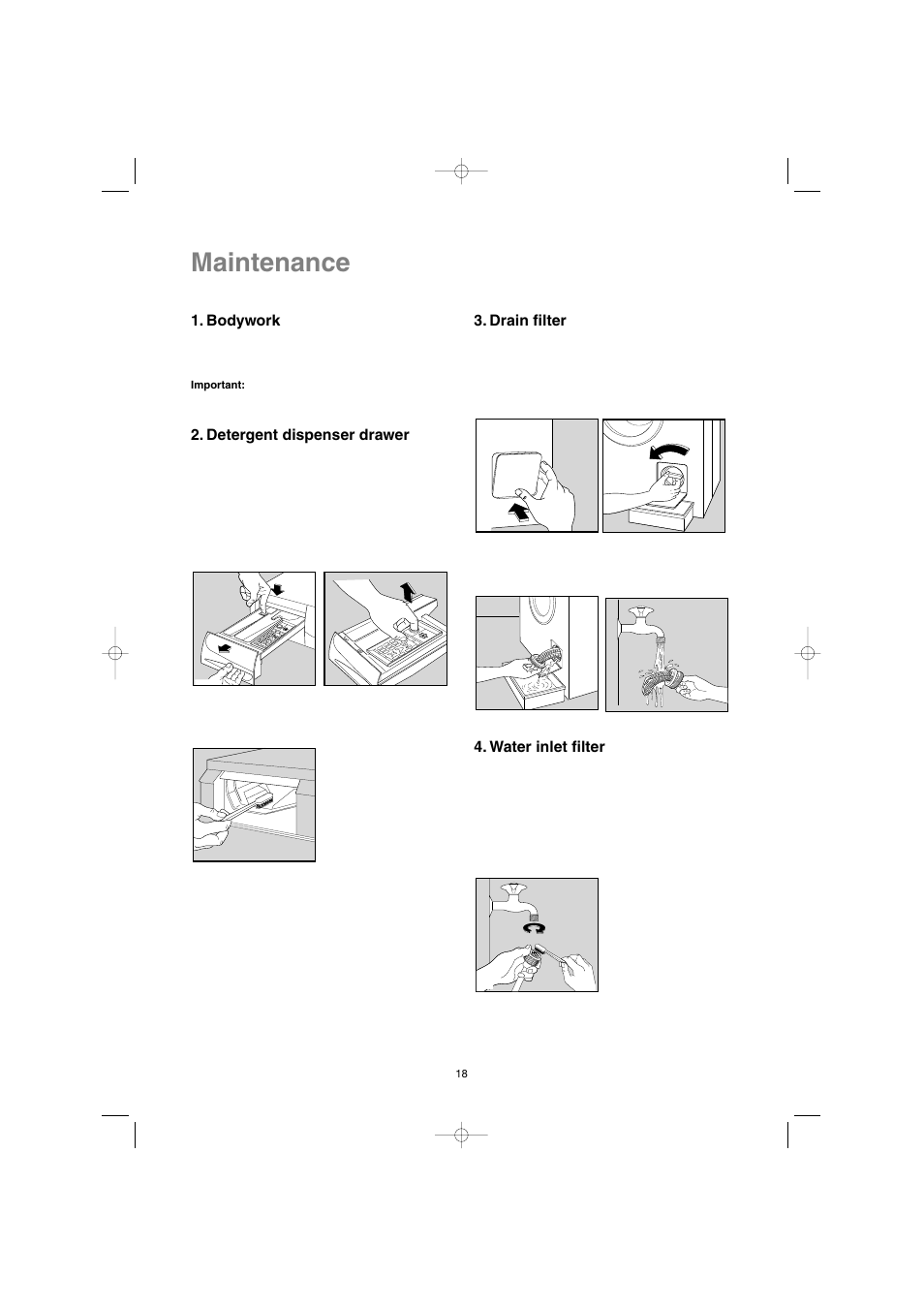 Maintenance

1. Bodywork

Important:

2. Detergent dispenser drawer

3. Drain filter

4. Water inlet filter

18